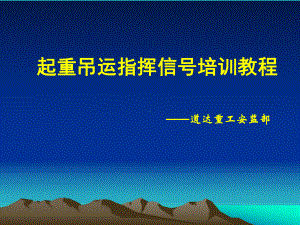 起重吊运指挥信号培训教程

——道达重工安监部